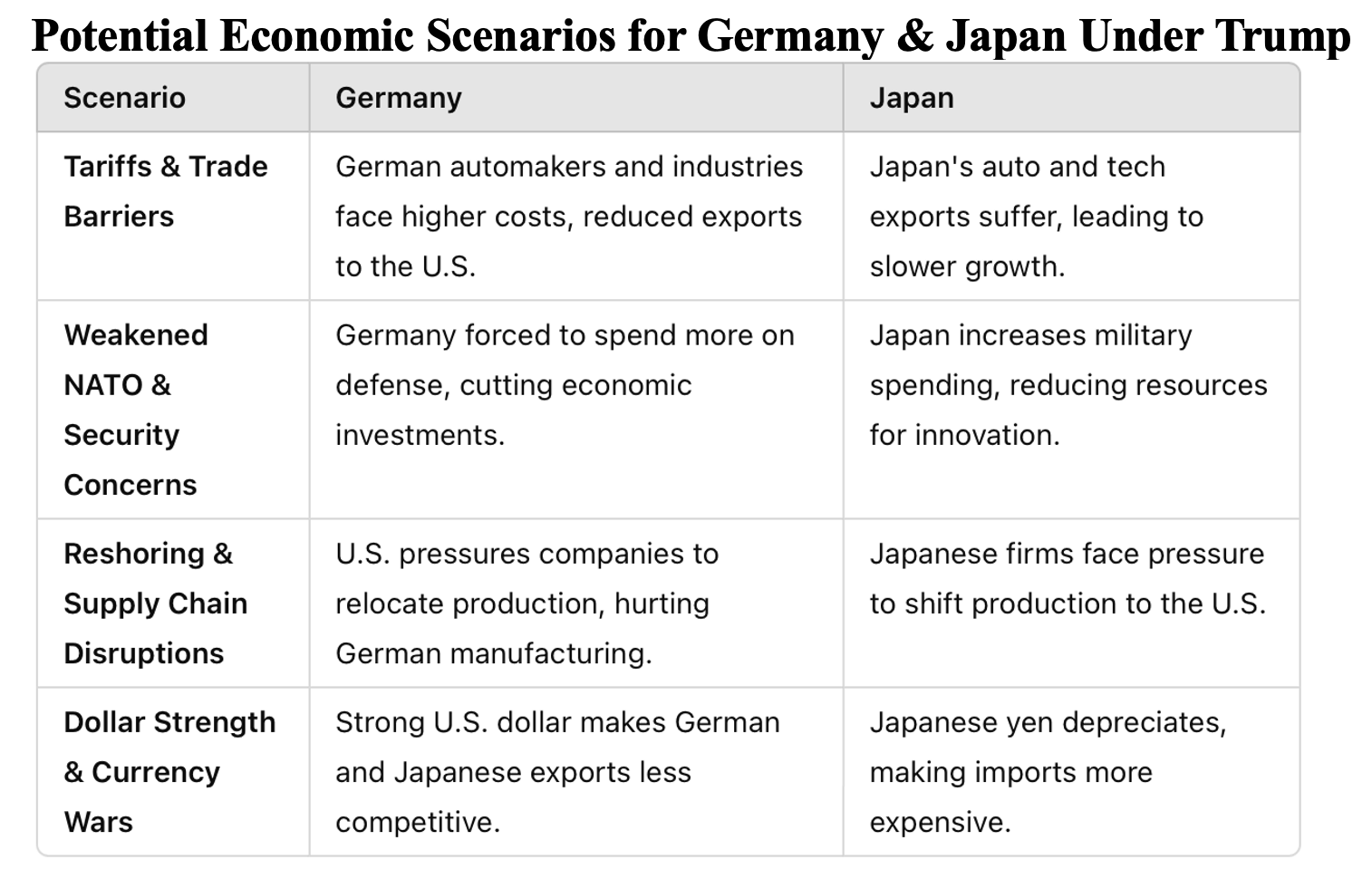 Potential Economic Scenarios for Germany & Japan Under Trump

| Scenario | Germany | Japan |
|---|---|---|
| Tariffs & Trade Barriers | German automakers and industries face higher costs, reduced exports to the U.S. | Japan's auto and tech exports suffer, leading to slower growth. |
| Weakened NATO & Security Concerns | Germany forced to spend more on defense, cutting economic investments. | Japan increases military spending, reducing resources for innovation. |
| Reshoring & Supply Chain Disruptions | U.S. pressures companies to relocate production, hurting German manufacturing. | Japanese firms face pressure to shift production to the U.S. |
| Dollar Strength & Currency Wars | Strong U.S. dollar makes German and Japanese exports less competitive. | Japanese yen depreciates, making imports more expensive. |